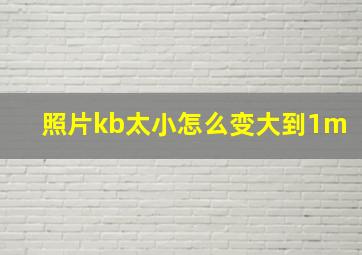 照片kb太小怎么变大到1m